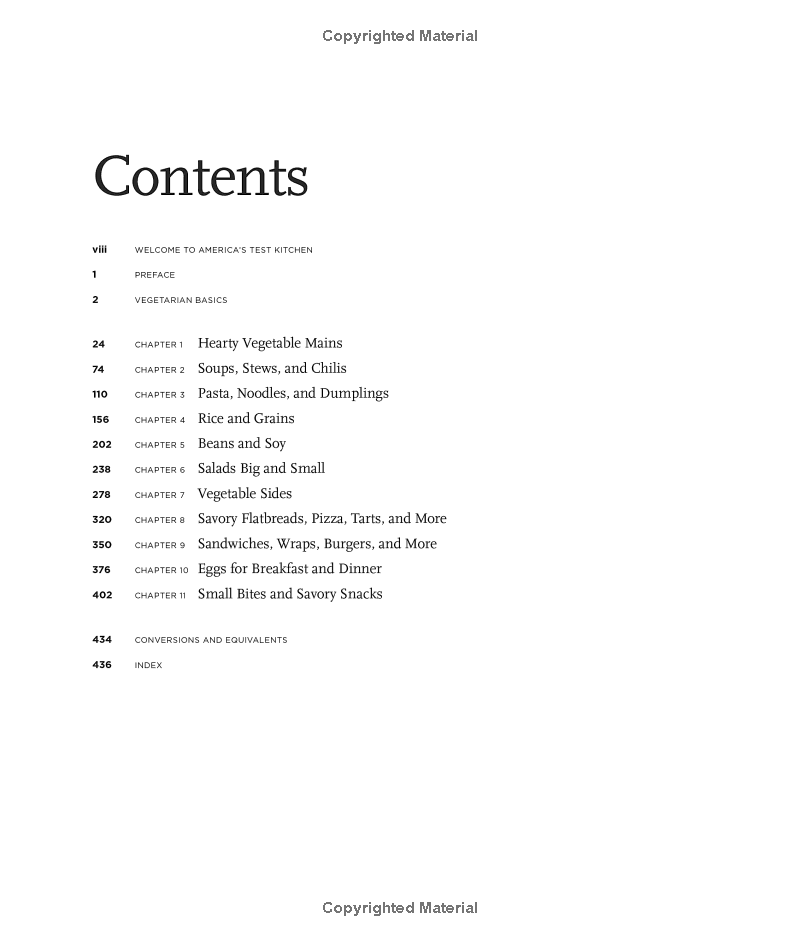 Copyrighted Material

Contents

viii WELCOME TO AMERICA'S TEST KITCHEN

1 PREFACE

2 VEGETARIAN BASICS

24 CHAPTER 1 Hearty Vegetable Mains

74 CHAPTER 2 Soups, Stews, and Chilis

110 CHAPTER 3 Pasta, Noodles, and Dumplings

156 CHAPTER 4 Rice and Grains

202 CHAPTER 5 Beans and Soy

238 CHAPTER 6 Salads Big and Small

278 CHAPTER 7 Vegetable Sides

320 CHAPTER 8 Savory Flatbreads, Pizza, Tarts, and More

350 CHAPTER 9 Sandwiches, Wraps, Burgers, and More

376 CHAPTER 10 Eggs for Breakfast and Dinner

402 CHAPTER 11 Small Bites and Savory Snacks

434 CONVERSIONS AND EQUIVALENTS

436 INDEX

Copyrighted Material